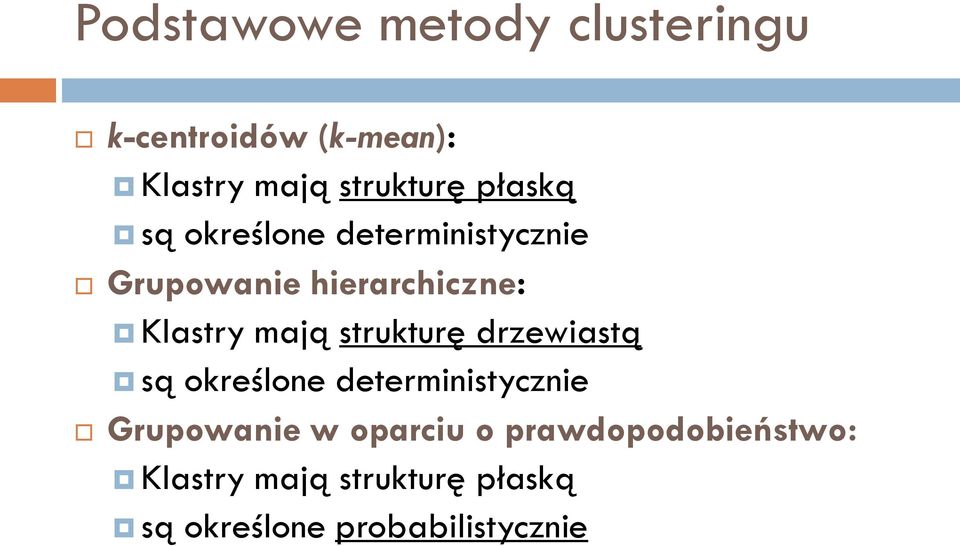 Podstawowe metody clusteringu

k-centroidów (k-mean):
Klastry mają strukturę płaską
są określone deterministycznie

Grupowanie hierarchiczne:
Klastry mają strukturę drzewiastą
są określone deterministycznie

Grupowanie w oparciu o prawdopodobieństwo:
Klastry mają strukturę płaską
są określone probabilistycznie